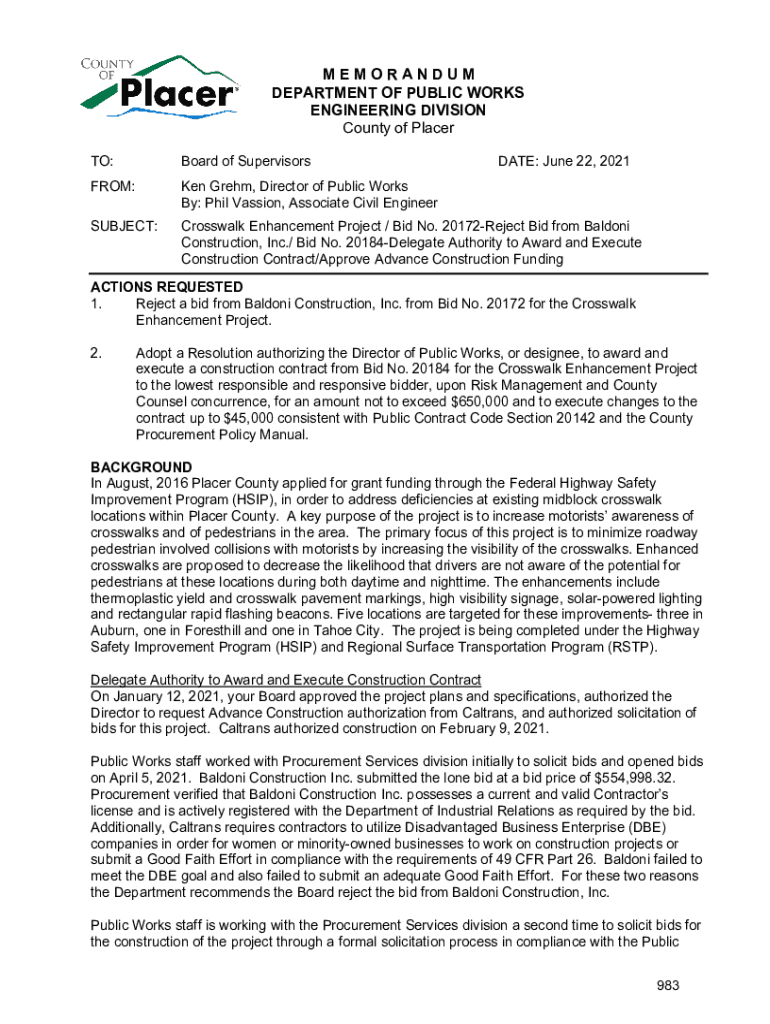 COUNTY OF Placer

M E M O R A N D U M
DEPARTMENT OF PUBLIC WORKS
ENGINEERING DIVISION
County of Placer

TO: Board of Supervisors DATE: June 22, 2021

FROM: Ken Grehm, Director of Public Works
By: Phil Vassion, Associate Civil Engineer

SUBJECT: Crosswalk Enhancement Project / Bid No. 20172-Reject Bid from Baldoni Construction, Inc./ Bid No. 20184-Delegate Authority to Award and Execute Construction Contract/Approve Advance Construction Funding

ACTIONS REQUESTED
1. Reject a bid from Baldoni Construction, Inc. from Bid No. 20172 for the Crosswalk Enhancement Project.

2. Adopt a Resolution authorizing the Director of Public Works, or designee, to award and execute a construction contract from Bid No. 20184 for the Crosswalk Enhancement Project to the lowest responsible and responsive bidder, upon Risk Management and County Counsel concurrence, for an amount not to exceed $650,000 and to execute changes to the contract up to $45,000 consistent with Public Contract Code Section 20142 and the County Procurement Policy Manual.

BACKGROUND
In August, 2016 Placer County applied for grant funding through the Federal Highway Safety Improvement Program (HSIP), in order to address deficiencies at existing midblock crosswalk locations within Placer County. A key purpose of the project is to increase motorists' awareness of crosswalks and of pedestrians in the area. The primary focus of this project is to minimize roadway pedestrian involved collisions with motorists by increasing the visibility of the crosswalks. Enhanced crosswalks are proposed to decrease the likelihood that drivers are not aware of the potential for pedestrians at these locations during both daytime and nighttime. The enhancements include thermoplastic yield and crosswalk pavement markings, high visibility signage, solar-powered lighting and rectangular rapid flashing beacons. Five locations are targeted for these improvements- three in Auburn, one in Foresthill and one in Tahoe City. The project is being completed under the Highway Safety Improvement Program (HSIP) and Regional Surface Transportation Program (RSTP).

Delegate Authority to Award and Execute Construction Contract
On January 12, 2021, your Board approved the project plans and specifications, authorized the Director to request Advance Construction authorization from Caltrans, and authorized solicitation of bids for this project. Caltrans authorized construction on February 9, 2021.

Public Works staff worked with Procurement Services division initially to solicit bids and opened bids on April 5, 2021. Baldoni Construction Inc. submitted the lone bid at a bid price of $554,998.32. Procurement verified that Baldoni Construction Inc. possesses a current and valid Contractor's license and is actively registered with the Department of Industrial Relations as required by the bid. Additionally, Caltrans requires contractors to utilize Disadvantaged Business Enterprise (DBE) companies in order for women or minority-owned businesses to work on construction projects or submit a Good Faith Effort in compliance with the requirements of 49 CFR Part 26. Baldoni failed to meet the DBE goal and also failed to submit an adequate Good Faith Effort. For these two reasons the Department recommends the Board reject the bid from Baldoni Construction, Inc.

Public Works staff is working with the Procurement Services division a second time to solicit bids for the construction of the project through a formal solicitation process in compliance with the Public

983